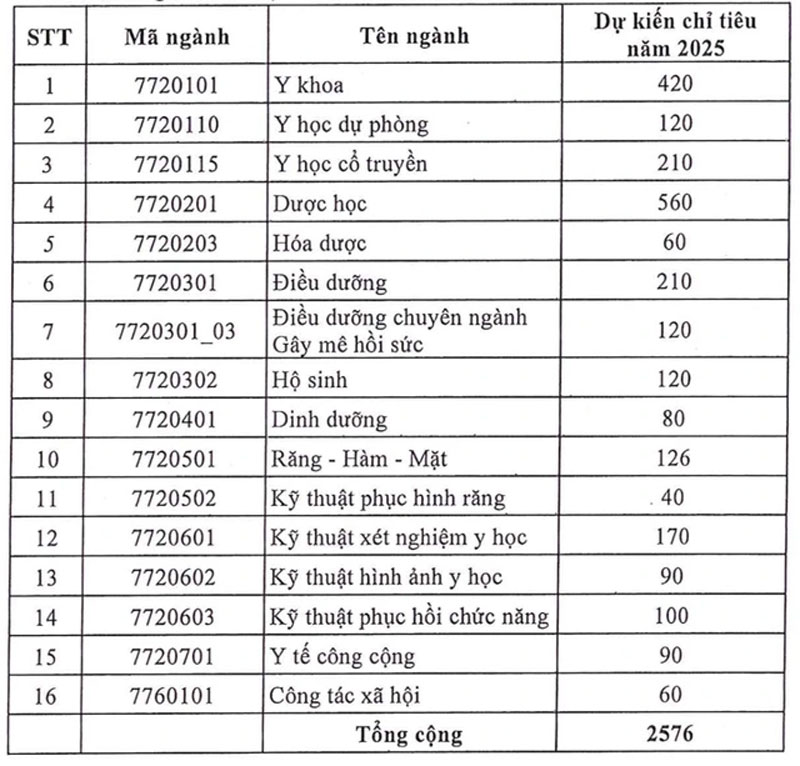 | STT | Mã ngành | Tên ngành | Dự kiến chỉ tiêu năm 2025 |
|---|---|---|---|
| 1 | 7720101 | Y khoa | 420 |
| 2 | 7720110 | Y học dự phòng | 120 |
| 3 | 7720115 | Y học cổ truyền | 210 |
| 4 | 7720201 | Dược học | 560 |
| 5 | 7720203 | Hóa dược | 60 |
| 6 | 7720301 | Điều dưỡng | 210 |
| 7 | 7720301_03 | Điều dưỡng chuyên ngành Gây mê hồi sức | 120 |
| 8 | 7720302 | Hộ sinh | 120 |
| 9 | 7720401 | Dinh dưỡng | 80 |
| 10 | 7720501 | Răng - Hàm - Mặt | 126 |
| 11 | 7720502 | Kỹ thuật phục hình răng | 40 |
| 12 | 7720601 | Kỹ thuật xét nghiệm y học | 170 |
| 13 | 7720602 | Kỹ thuật hình ảnh y học | 90 |
| 14 | 7720603 | Kỹ thuật phục hồi chức năng | 100 |
| 15 | 7720701 | Y tế công cộng | 90 |
| 16 | 7760101 | Công tác xã hội | 60 |
| | | Tổng cộng | 2576 |